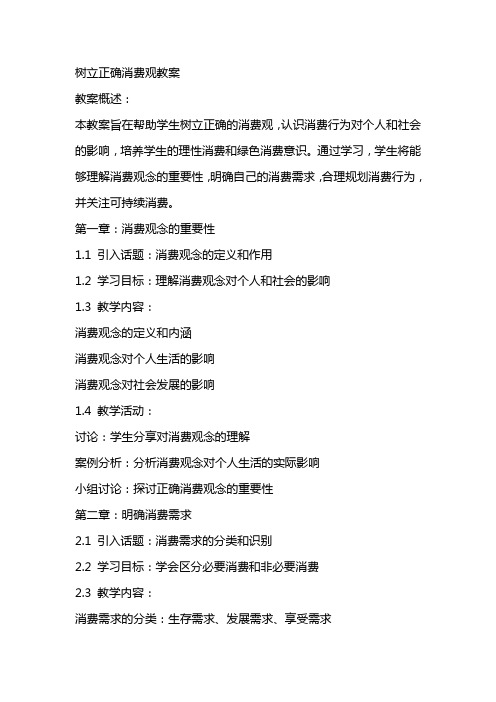 树立正确消费观教案

教案概述：

本教案旨在帮助学生树立正确的消费观，认识消费行为对个人和社会的影响，培养学生的理性消费和绿色消费意识。通过学习，学生将能够理解消费观念的重要性，明确自己的消费需求，合理规划消费行为，并关注可持续消费。

第一章：消费观念的重要性

1.1 引入话题：消费观念的定义和作用

1.2 学习目标：理解消费观念对个人和社会的影响

1.3 教学内容：

消费观念的定义和内涵

消费观念对个人生活的影响

消费观念对社会发展的影响

1.4 教学活动：

讨论：学生分享对消费观念的理解

案例分析：分析消费观念对个人生活的实际影响

小组讨论：探讨正确消费观念的重要性

第二章：明确消费需求

2.1 引入话题：消费需求的分类和识别

2.2 学习目标：学会区分必要消费和非必要消费

2.3 教学内容：

消费需求的分类：生存需求、发展需求、享受需求